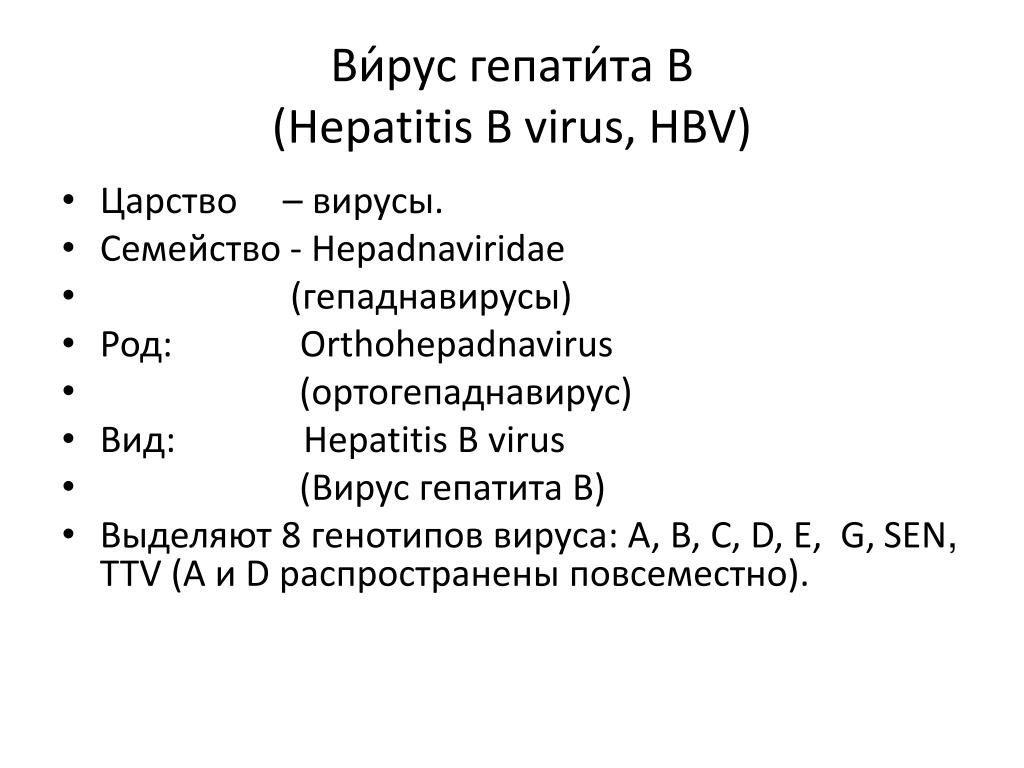 Ви́рус гепати́та B
(Hepatitis B virus, HBV)

• Царство – вирусы.
• Семейство - Hepadnaviridae
• (гепаднавирусы)
• Род: Orthohepadnavirus
• (ортогепаднавирус)
• Вид: Hepatitis B virus
• (Вирус гепатита B)
• Выделяют 8 генотипов вируса: A, B, C, D, E, G, SEN, TTV (A и D распространены повсеместно).